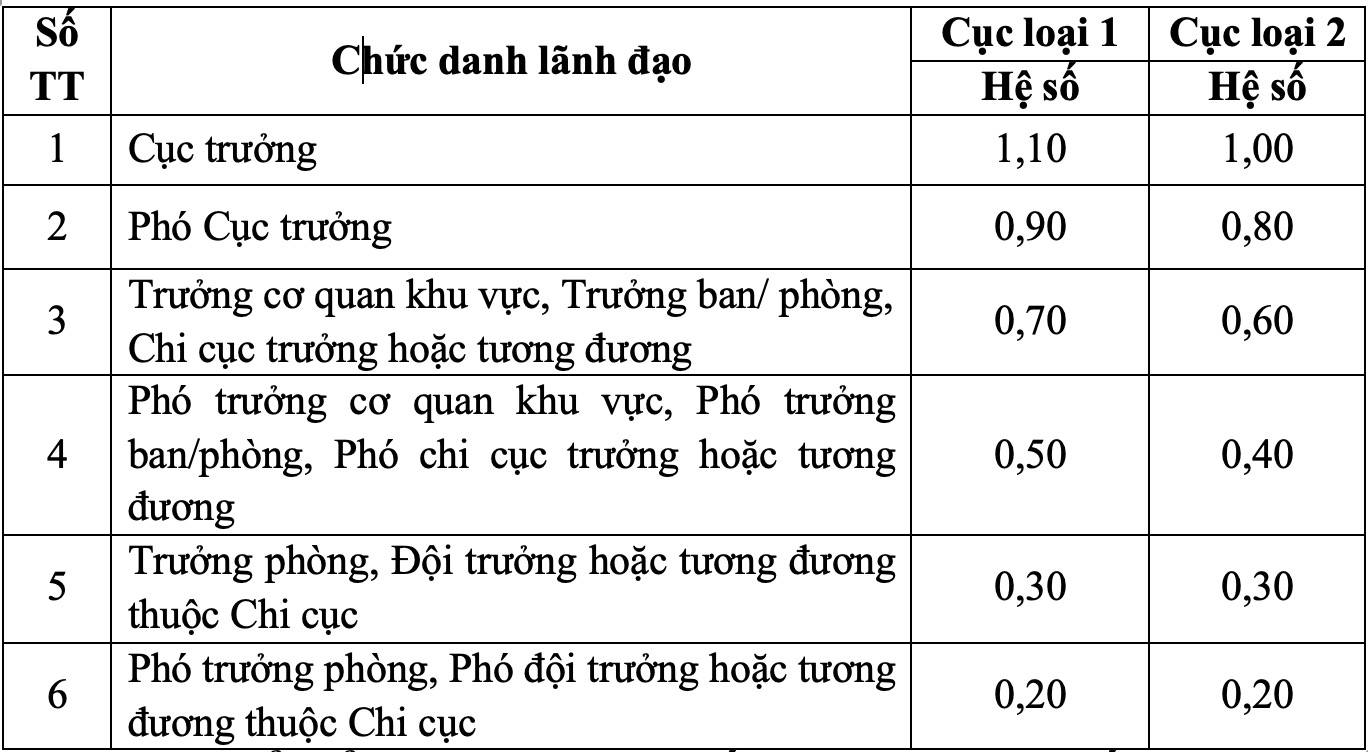 | Số TT | Chức danh lãnh đạo | Cục loại 1 Hệ số | Cục loại 2 Hệ số |
|---|---|---|---|
| 1 | Cục trưởng | 1,10 | 1,00 |
| 2 | Phó Cục trưởng | 0,90 | 0,80 |
| 3 | Trưởng cơ quan khu vực, Trưởng ban/ phòng, Chi cục trưởng hoặc tương đương | 0,70 | 0,60 |
| 4 | Phó trưởng cơ quan khu vực, Phó trưởng ban/phòng, Phó chi cục trưởng hoặc tương đương | 0,50 | 0,40 |
| 5 | Trưởng phòng, Đội trưởng hoặc tương đương thuộc Chi cục | 0,30 | 0,30 |
| 6 | Phó trưởng phòng, Phó đội trưởng hoặc tương đương thuộc Chi cục | 0,20 | 0,20 |